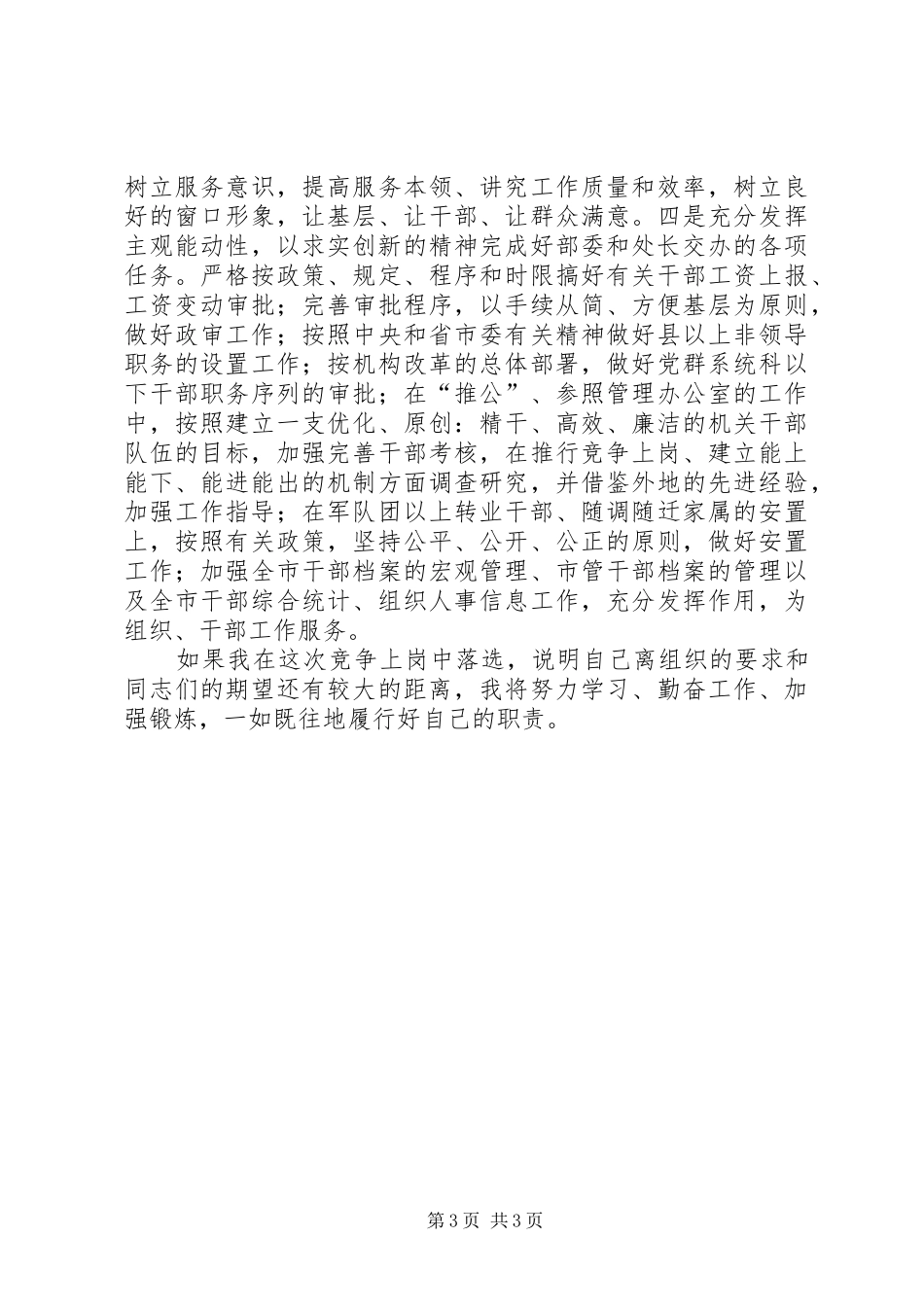 树立服务意识，提高服务本领、讲究工作质量和效率，树立良好的窗口形象，让基层、让干部、让群众满意。四是充分发挥主观能动性，以求实创新的精神完成好部委和处长交办的各项任务。严格按政策、规定、程序和时限搞好有关干部工资上报、工资变动审批；完善审批程序，以手续从简、方便基层为原则，做好政审工作；按照中央和省市委有关精神做好县以上非领导职务的设置工作；按机构改革的总体部署，做好党群系统科以下干部职务序列的审批；在“推公”、参照管理办公室的工作中，按照建立一支优化、原创：精干、高效、廉洁的机关干部队伍的目标，加强完善干部考核，在推行竞争上岗、建立能上能下、能进能出的机制方面调查研究，并借鉴外地的先进经验，加强工作指导；在军队团以上转业干部、随调随迁家属的安置上，按照有关政策，坚持公平、公开、公正的原则，做好安置工作；加强全市干部档案的宏观管理、市管干部档案的管理以及全市干部综合统计、组织人事信息工作，充分发挥作用，为组织、干部工作服务。

如果我在这次竞争上岗中落选，说明自己离组织的要求和同志们的期望还有较大的距离，我将努力学习、勤奋工作、加强锻炼，一如既往地履行好自己的职责。

第3页 共3页